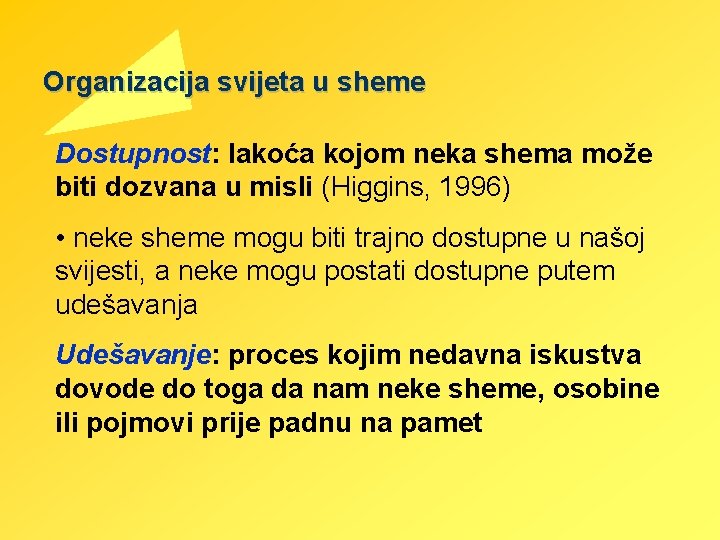 Organizacija svijeta u sheme

Dostupnost: lakoća kojom neka shema može biti dozvana u misli (Higgins, 1996)

• neke sheme mogu biti trajno dostupne u našoj svijesti, a neke mogu postati dostupne putem udešavanja

Udešavanje: proces kojim nedavna iskustva dovode do toga da nam neke sheme, osobine ili pojmovi prije padnu na pamet